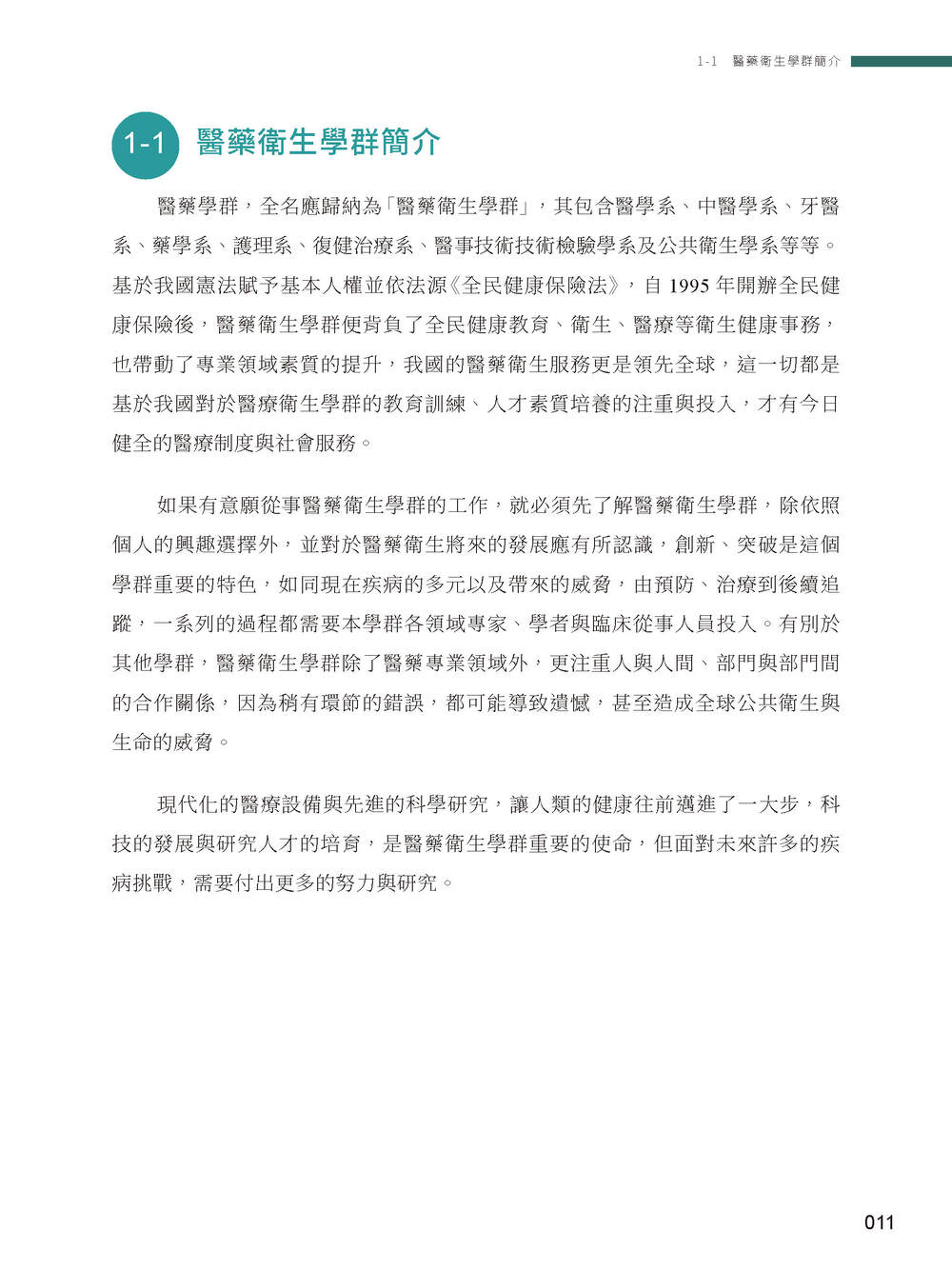 1-1 醫藥衛生學群簡介

1-1 醫藥衛生學群簡介

醫藥學群，全名應歸納為「醫藥衛生學群」，其包含醫學系、中醫學系、牙醫系、藥學系、護理系、復健治療系、醫事技術技術檢驗學系及公共衛生學系等等。基於我國憲法賦予基本人權並依法源《全民健康保險法》，自 1995 年開辦全民健康保險後，醫藥衛生學群便背負了全民健康教育、衛生、醫療等衛生健康事務，也帶動了專業領域素質的提升，我國的醫藥衛生服務更是領先全球，這一切都是基於我國對於醫療衛生學群的教育訓練、人才素質培養的注重與投入，才有今日健全的醫療制度與社會服務。

如果有意願從事醫藥衛生學群的工作，就必須先了解醫藥衛生學群，除依照個人的興趣選擇外，並對於醫藥衛生將來的發展應有所認識，創新、突破是這個學群重要的特色，如同現在疾病的多元以及帶來的威脅，由預防、治療到後續追蹤，一系列的過程都需要本學群各領域專家、學者與臨床從事人員投入。有別於其他學群，醫藥衛生學群除了醫藥專業領域外，更注重人與人間、部門與部門間的合作關係，因為稍有環節的錯誤，都可能導致遺憾，甚至造成全球公共衛生與生命的威脅。

現代化的醫療設備與先進的科學研究，讓人類的健康往前邁進了一大步，科技的發展與研究人才的培育，是醫藥衛生學群重要的使命，但面對未來許多的疾病挑戰，需要付出更多的努力與研究。

011